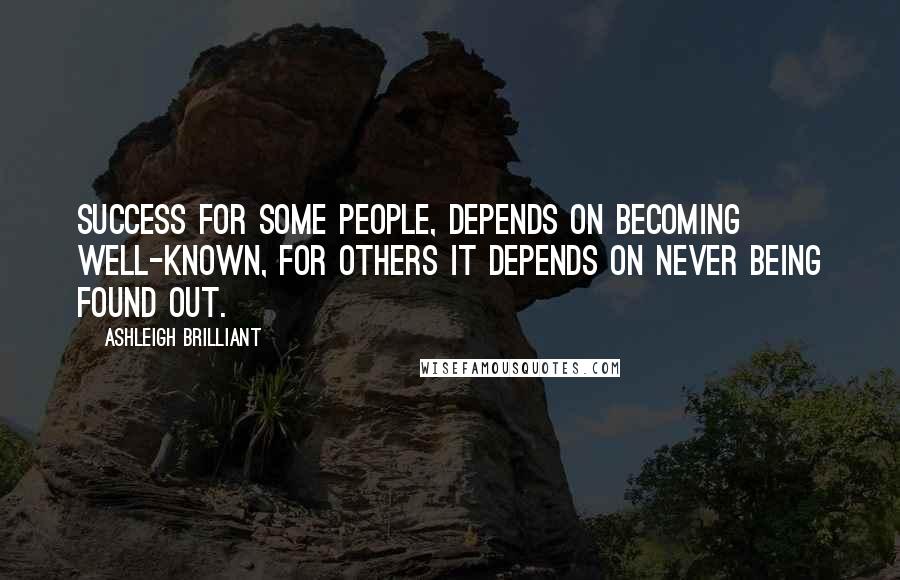 SUCCESS FOR SOME PEOPLE, DEPENDS ON BECOMING WELL-KNOWN, FOR OTHERS IT DEPENDS ON NEVER BEING FOUND OUT.

ASHLEIGH BRILLIANT

WISEFAMOUSQUOTES.COM